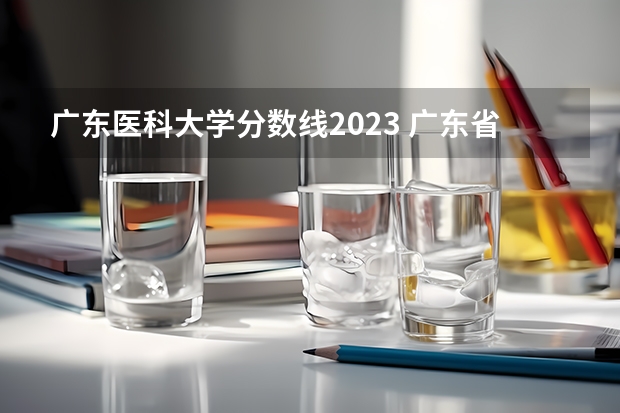 广东医科大学分数线2023 广东省